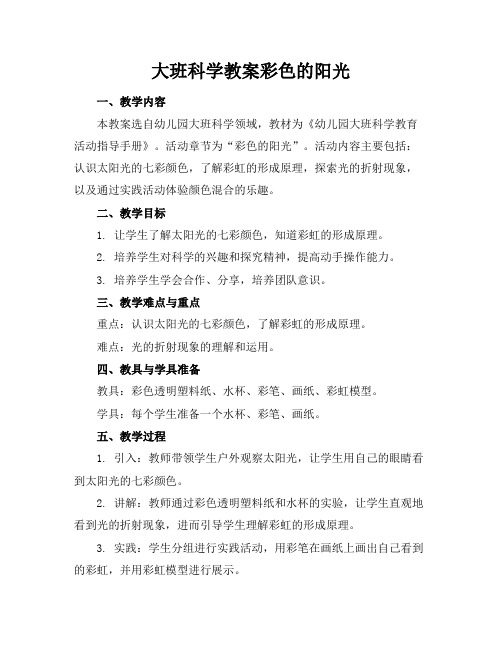 大班科学教案彩色的阳光

一、教学内容

本教案选自幼儿园大班科学领域，教材为《幼儿园大班科学教育活动指导手册》。活动章节为“彩色的阳光”。活动内容主要包括：认识太阳光的七彩颜色，了解彩虹的形成原理，探索光的折射现象，以及通过实践活动体验颜色混合的乐趣。

二、教学目标

1. 让学生了解太阳光的七彩颜色，知道彩虹的形成原理。

2. 培养学生对科学的兴趣和探究精神，提高动手操作能力。

3. 培养学生学会合作、分享，培养团队意识。

三、教学难点与重点

重点：认识太阳光的七彩颜色，了解彩虹的形成原理。

难点：光的折射现象的理解和运用。

四、教具与学具准备

教具：彩色透明塑料纸、水杯、彩笔、画纸、彩虹模型。

学具：每个学生准备一个水杯、彩笔、画纸。

五、教学过程

1. 引入：教师带领学生户外观察太阳光，让学生用自己的眼睛看到太阳光的七彩颜色。

2. 讲解：教师通过彩色透明塑料纸和水杯的实验，让学生直观地看到光的折射现象，进而引导学生理解彩虹的形成原理。

3. 实践：学生分组进行实践活动，用彩笔在画纸上画出自己看到的彩虹，并用彩虹模型进行展示。